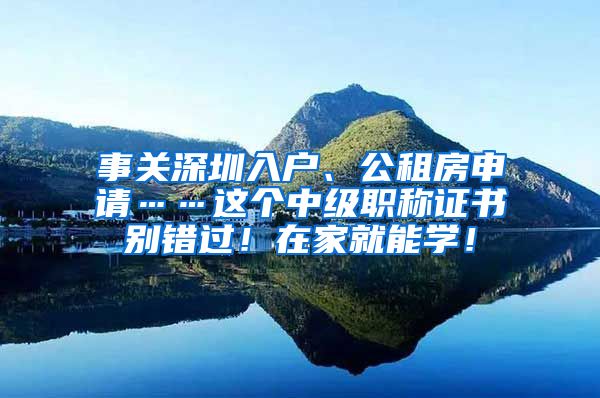 事关深圳入户、公租房申请……这个中级职称证书别错过！在家就能学！